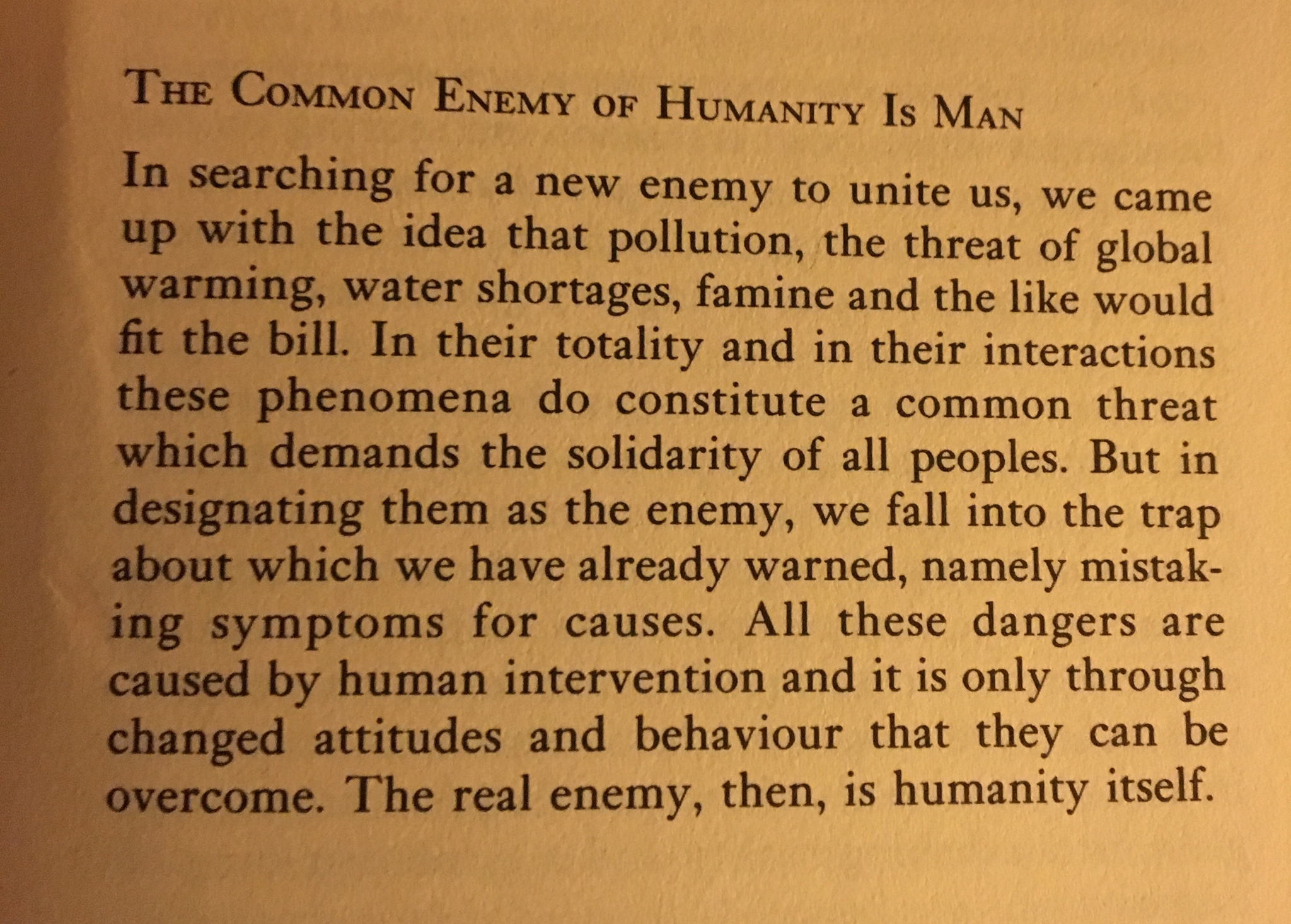 THE COMMON ENEMY OF HUMANITY IS MAN

In searching for a new enemy to unite us, we came up with the idea that pollution, the threat of global warming, water shortages, famine and the like would fit the bill. In their totality and in their interactions these phenomena do constitute a common threat which demands the solidarity of all peoples. But in designating them as the enemy, we fall into the trap about which we have already warned, namely mistaking symptoms for causes. All these dangers are caused by human intervention and it is only through changed attitudes and behaviour that they can be overcome. The real enemy, then, is humanity itself.